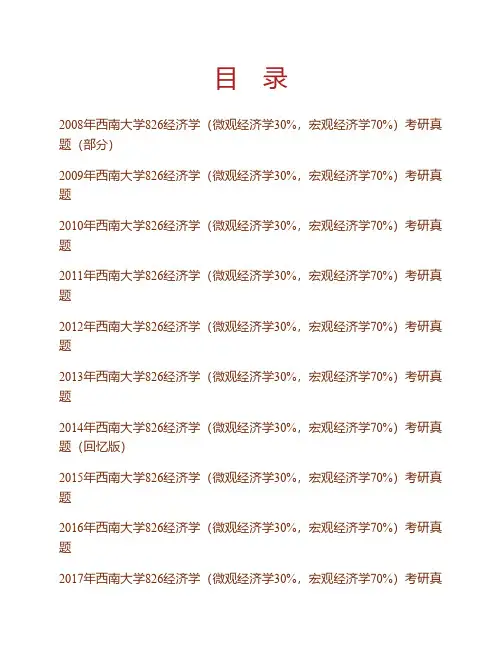 目 录

2008年西南大学826经济学（微观经济学30%，宏观经济学70%）考研真题（部分）

2009年西南大学826经济学（微观经济学30%，宏观经济学70%）考研真题

2010年西南大学826经济学（微观经济学30%，宏观经济学70%）考研真题

2011年西南大学826经济学（微观经济学30%，宏观经济学70%）考研真题

2012年西南大学826经济学（微观经济学30%，宏观经济学70%）考研真题

2013年西南大学826经济学（微观经济学30%，宏观经济学70%）考研真题

2014年西南大学826经济学（微观经济学30%，宏观经济学70%）考研真题（回忆版）

2015年西南大学826经济学（微观经济学30%，宏观经济学70%）考研真题

2016年西南大学826经济学（微观经济学30%，宏观经济学70%）考研真题

2017年西南大学826经济学（微观经济学30%，宏观经济学70%）考研真